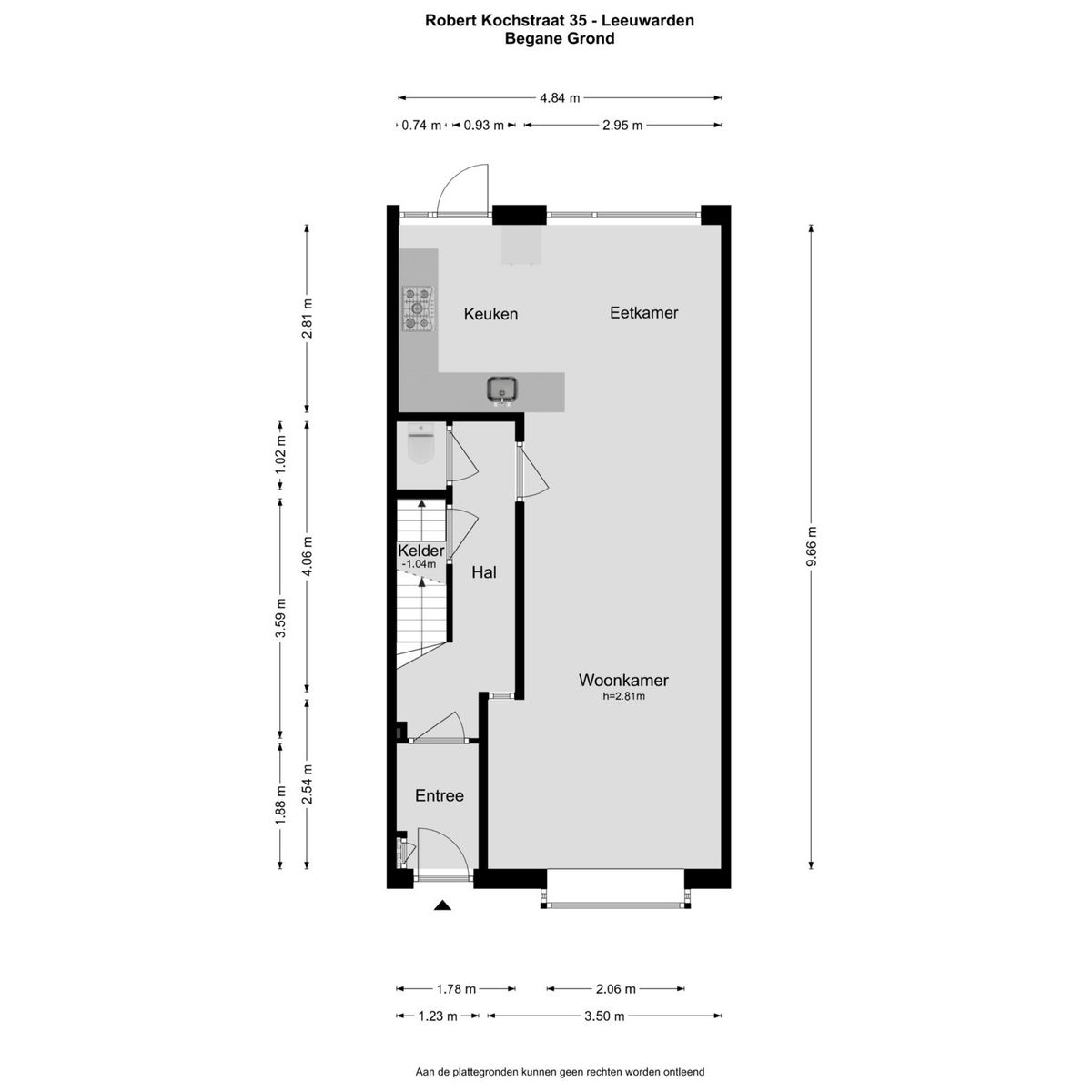 Robert Kochstraat 35 - Leeuwarden
Begane Grond

4.84 m
0.74 m
0.93 m
2.95 m

2.81 m
1.02 m
4.06 m
3.59 m
2.54 m
1.88 m
9.66 m

Keuken
Eetkamer
Kelder
-1.04m
Hal
Woonkamer
h=2.81m
Entree

1.78 m
2.06 m
1.23 m
3.50 m

Aan de plattegronden kunnen geen rechten worden ontleend